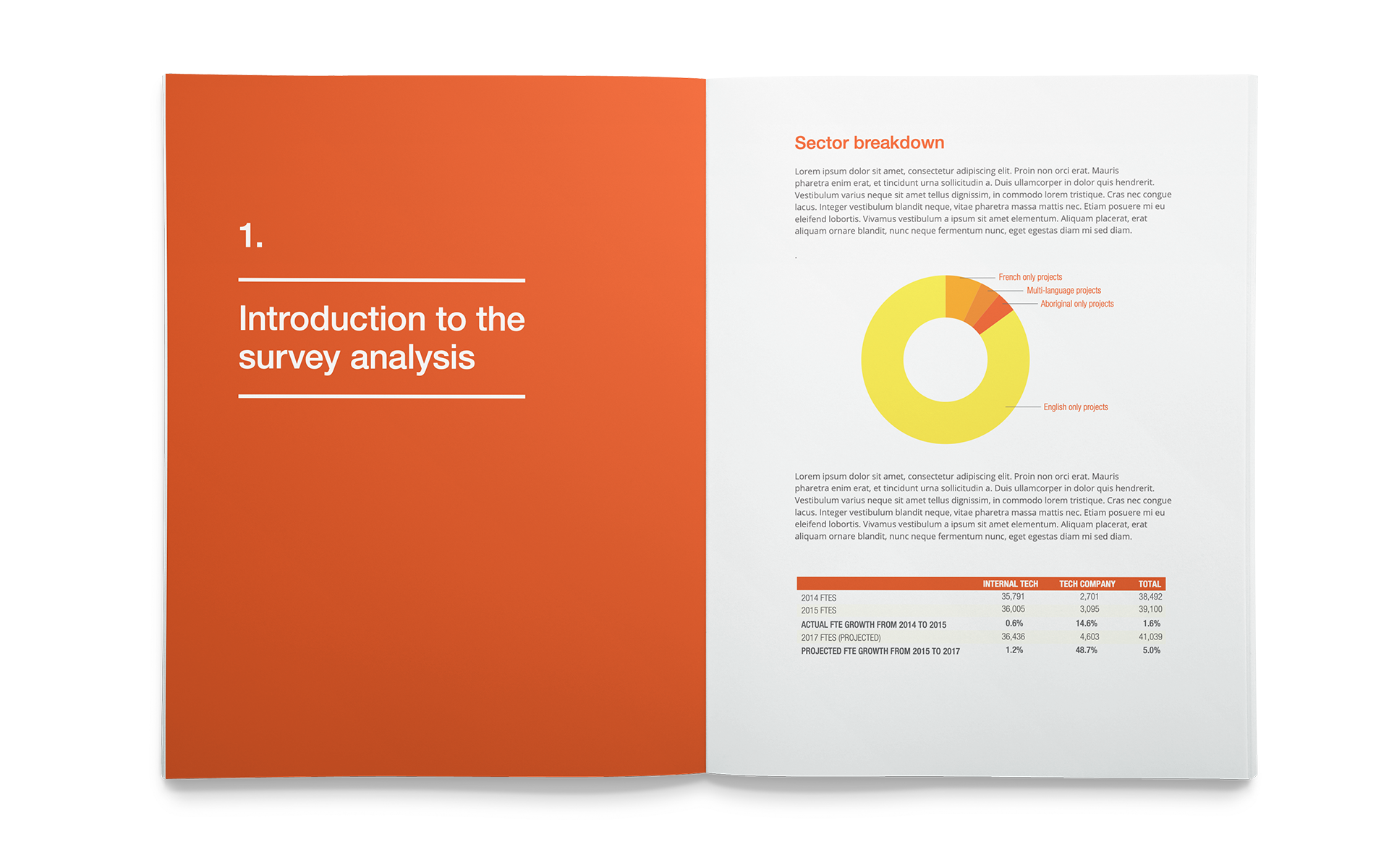 1.

Introduction to the survey analysis

Sector breakdown

Lorem ipsum dolor sit amet, consectetur adipiscing elit. Proin non orci erat. Mauris pharetra enim erat, et tincidunt urna sollicitudin a. Duis ullamcorper in dolor quis hendrerit. Vestibulum varius neque sit amet tellus dignissim, in commodo lorem tristique. Cras nec congue lacus. Integer vestibulum blandit neque, vitae pharetra massa mattis nec. Etiam posuere mi eu eleifend lobortis. Vivamus vestibulum a ipsum sit amet elementum. Aliquam placerat, erat aliquam ornare blandit, nunc neque fermentum nunc, eget egestas diam mi sed diam.

.

French only projects
Multi-language projects
Aboriginal only projects
English only projects

Lorem ipsum dolor sit amet, consectetur adipiscing elit. Proin non orci erat. Mauris pharetra enim erat, et tincidunt urna sollicitudin a. Duis ullamcorper in dolor quis hendrerit. Vestibulum varius neque sit amet tellus dignissim, in commodo lorem tristique. Cras nec congue lacus. Integer vestibulum blandit neque, vitae pharetra massa mattis nec. Etiam posuere mi eu eleifend lobortis. Vivamus vestibulum a ipsum sit amet elementum. Aliquam placerat, erat aliquam ornare blandit, nunc neque fermentum nunc, eget egestas diam mi sed diam.

| | INTERNAL TECH | TECH COMPANY | TOTAL |
|---|---|---|---|
| 2014 FTES | 35,791 | 2,701 | 38,492 |
| 2015 FTES | 36,005 | 3,095 | 39,100 |
| ACTUAL FTE GROWTH FROM 2014 TO 2015 | 0.6% | 14.6% | 1.6% |
| 2017 FTES (PROJECTED) | 36,436 | 4,603 | 41,039 |
| PROJECTED FTE GROWTH FROM 2015 TO 2017 | 1.2% | 48.7% | 5.0% |